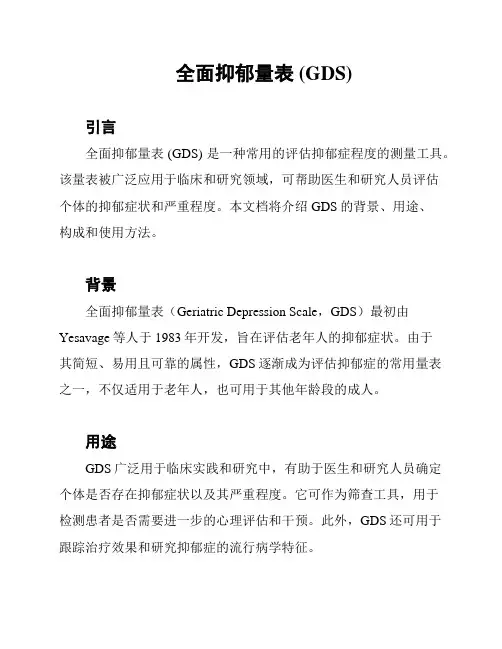 全面抑郁量表 (GDS)

引言

全面抑郁量表 (GDS) 是一种常用的评估抑郁症程度的测量工具。该量表被广泛应用于临床和研究领域，可帮助医生和研究人员评估个体的抑郁症状和严重程度。本文档将介绍 GDS 的背景、用途、构成和使用方法。

背景

全面抑郁量表（Geriatric Depression Scale，GDS）最初由 Yesavage 等人于 1983 年开发，旨在评估老年人的抑郁症状。由于其简短、易用且可靠的属性，GDS 逐渐成为评估抑郁症的常用量表之一，不仅适用于老年人，也可用于其他年龄段的成人。

用途

GDS 广泛用于临床实践和研究中，有助于医生和研究人员确定个体是否存在抑郁症状以及其严重程度。它可作为筛查工具，用于检测患者是否需要进一步的心理评估和干预。此外，GDS 还可用于跟踪治疗效果和研究抑郁症的流行病学特征。